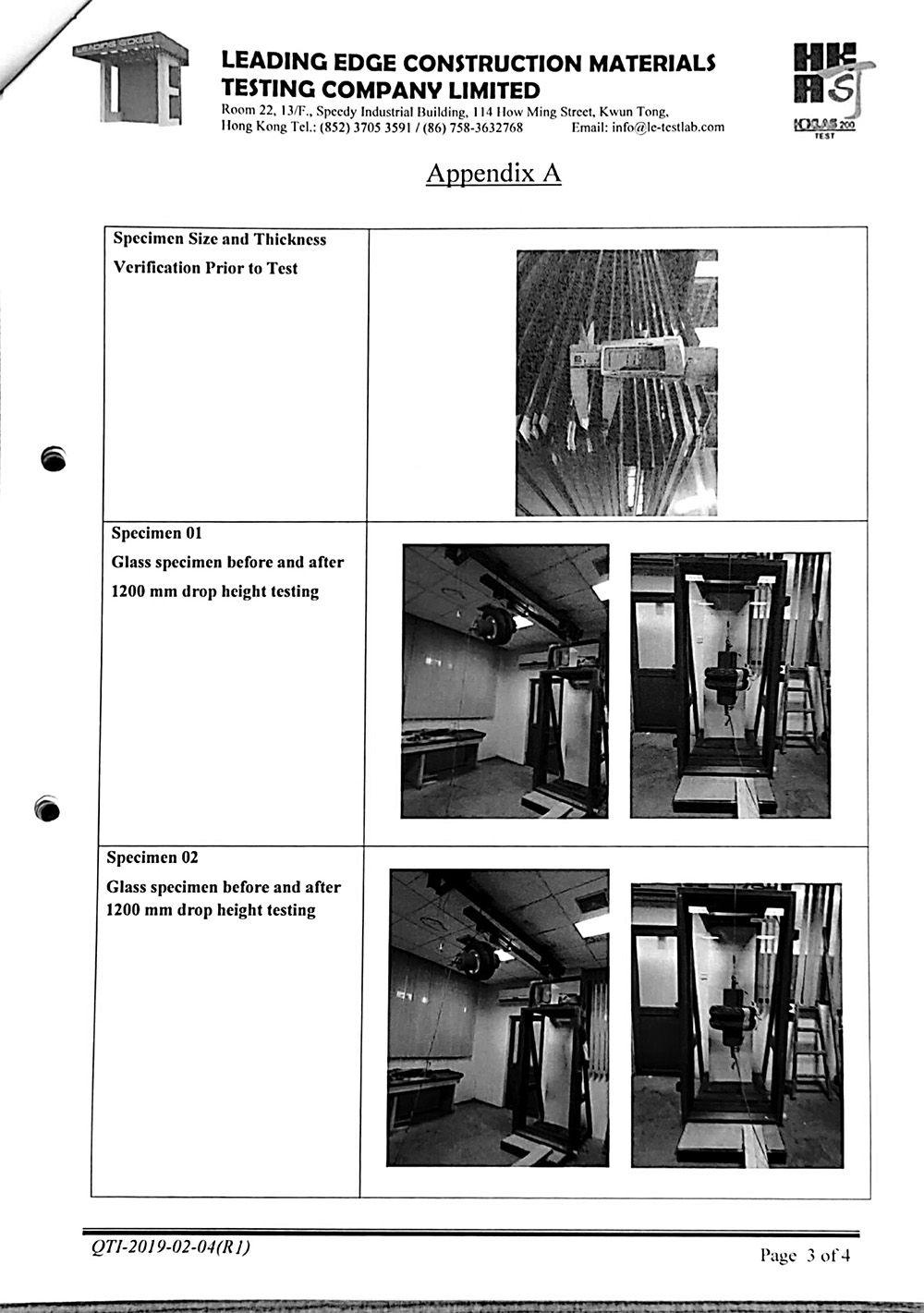 LEADING EDGE

LEADING EDGE CONSTRUCTION MATERIALS TESTING COMPANY LIMITED
Room 22, 13/F., Speedy Industrial Building, 114 How Ming Street, Kwun Tong, Hong Kong Tel.: (852) 3705 3591 / (86) 758-3632768 Email: info@le-testlab.com

HKAS
HOKLAS 200
TEST

Appendix A

| Specimen Size and Thickness Verification Prior to Test | |
|---|---|
| Specimen 01 Glass specimen before and after 1200 mm drop height testing | |
| Specimen 02 Glass specimen before and after 1200 mm drop height testing | |

QTI-2019-02-04(R1)

Page 3 of 4